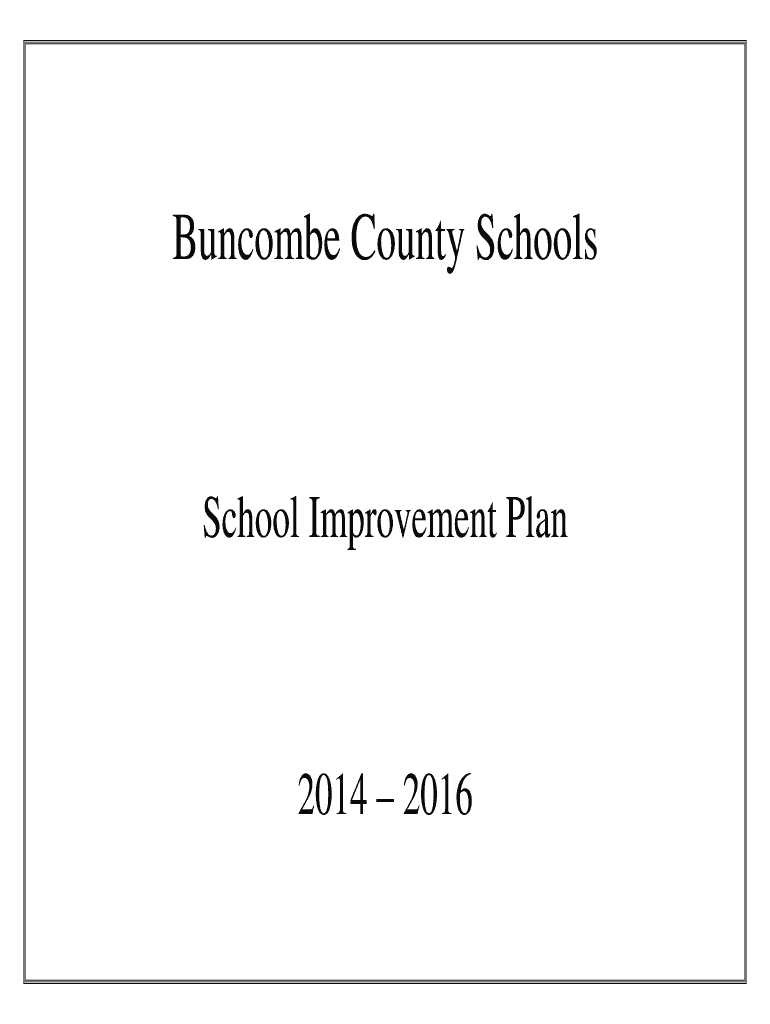 Buncombe County Schools

School Improvement Plan

2014 – 2016